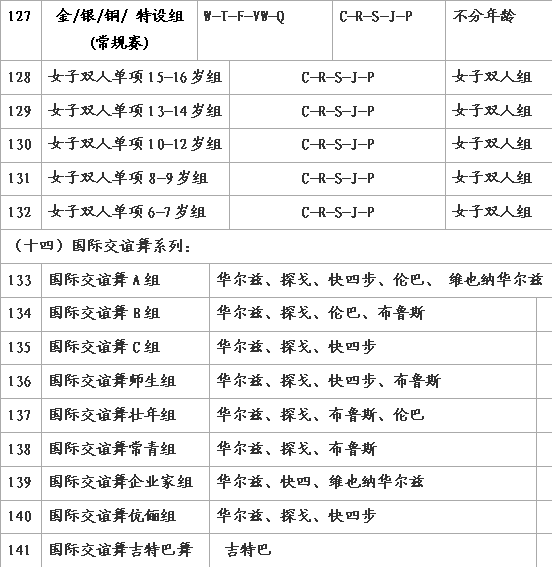 | 127 | 金/银/铜/ 特设组 (常规赛) | W-T-F-VW-Q | C-R-S-J-P | 不分年龄 |
|---|---|---|---|---|
| 128 | 女子双人单项 15-16 岁组 | C-R-S-J-P | | 女子双人组 |
| 129 | 女子双人单项 13-14 岁组 | C-R-S-J-P | | 女子双人组 |
| 130 | 女子双人单项 10-12 岁组 | C-R-S-J-P | | 女子双人组 |
| 131 | 女子双人单项 8-9 岁组 | C-R-S-J-P | | 女子双人组 |
| 132 | 女子双人单项 6-7 岁组 | C-R-S-J-P | | 女子双人组 |

（十四）国际交谊舞系列：

| 133 | 国际交谊舞 A 组 | 华尔兹、探戈、快四步、伦巴、 维也纳华尔兹 |
|---|---|---|
| 134 | 国际交谊舞 B 组 | 华尔兹、探戈、伦巴、布鲁斯 |
| 135 | 国际交谊舞 C 组 | 华尔兹、探戈、快四步 |
| 136 | 国际交谊舞师生组 | 华尔兹、探戈、快四步、布鲁斯 |
| 137 | 国际交谊舞壮年组 | 华尔兹、探戈、布鲁斯、伦巴 |
| 138 | 国际交谊舞常青组 | 华尔兹、探戈、布鲁斯 |
| 139 | 国际交谊舞企业家组 | 华尔兹、快四、维也纳华尔兹 |
| 140 | 国际交谊舞伉俪组 | 华尔兹、探戈、快四步 |
| 141 | 国际交谊舞吉特巴舞 | 吉特巴 |